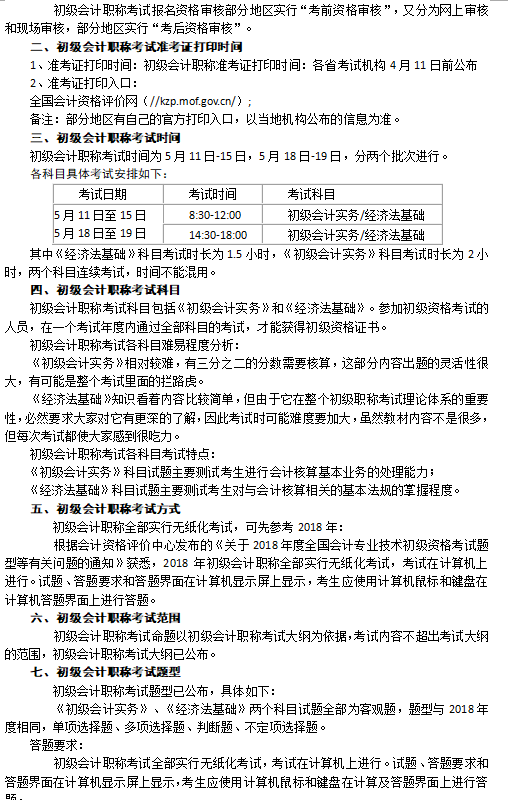 初级会计职称考试报名资格审核部分地区实行“考前资格审核”，又分为网上审核和现场审核，部分地区实行“考后资格审核”。

二、初级会计职称考试准考证打印时间

1、准考证打印时间：初级会计职称准考证打印时间：各省考试机构 4 月 11 日前公布

2、准考证打印入口：

全国会计资格评价网（//kzp.mof.gov.cn/）；

备注：部分地区有自己的官方打印入口，以当地机构公布的信息为准。

三、初级会计职称考试时间

初级会计职称考试时间为 5 月 11 日-15 日，5 月 18 日-19 日，分两个批次进行。

各科目具体考试安排如下：

| 考试日期 | 考试时间 | 考试科目 |
|---|---|---|
| 5 月 11 日至 15 日 | 8:30-12:00 | 初级会计实务/经济法基础 |
| 5 月 18 日至 19 日 | 14:30-18:00 | 初级会计实务/经济法基础 |

其中《经济法基础》科目考试时长为 1.5 小时，《初级会计实务》科目考试时长为 2 小时，两个科目连续考试，时间不能混用。

四、初级会计职称考试科目

初级会计职称考试科目包括《初级会计实务》和《经济法基础》。参加初级资格考试的人员，在一个考试年度内通过全部科目的考试，才能获得初级资格证书。

初级会计职称考试各科目难易程度分析：

《初级会计实务》相对较难，有三分之二的分数需要核算，这部分内容出题的灵活性很大，有可能是整个考试里面的拦路虎。

《经济法基础》知识看着内容比较简单，但由于它在整个初级职称考试理论体系的重要性，必然要求大家对它有更深的了解，因此考试时可能难度要加大，虽然教材内容不是很多，但每次考试都使大家感到很吃力。

初级会计职称考试各科目考试特点：

《初级会计实务》科目试题主要测试考生进行会计核算基本业务的处理能力；

《经济法基础》科目试题主要测试考生对与会计核算相关的基本法规的掌握程度。

五、初级会计职称考试方式

初级会计职称全部实行无纸化考试，可先参考 2018 年：

根据会计资格评价中心发布的《关于 2018 年度全国会计专业技术初级资格考试题型等有关问题的通知》获悉，2018 年初级会计职称全部实行无纸化考试，考试在计算机上进行。试题、答题要求和答题界面在计算机显示屏上显示，考生应使用计算机鼠标和键盘在计算机答题界面上进行答题。

六、初级会计职称考试范围

初级会计职称考试命题以初级会计职称考试大纲为依据，考试内容不超出考试大纲的范围，初级会计职称考试大纲已公布。

七、初级会计职称考试题型

初级会计职称考试题型已公布，具体如下：

《初级会计实务》、《经济法基础》两个科目试题全部为客观题，题型与 2018 年度相同，单项选择题、多项选择题、判断题、不定项选择题。

答题要求：

初级会计职称考试全部实行无纸化考试，考试在计算机上进行。试题、答题要求和答题界面在计算机显示屏上显示，考生应使用计算机鼠标和键盘在计算及答题界面上进行答题。